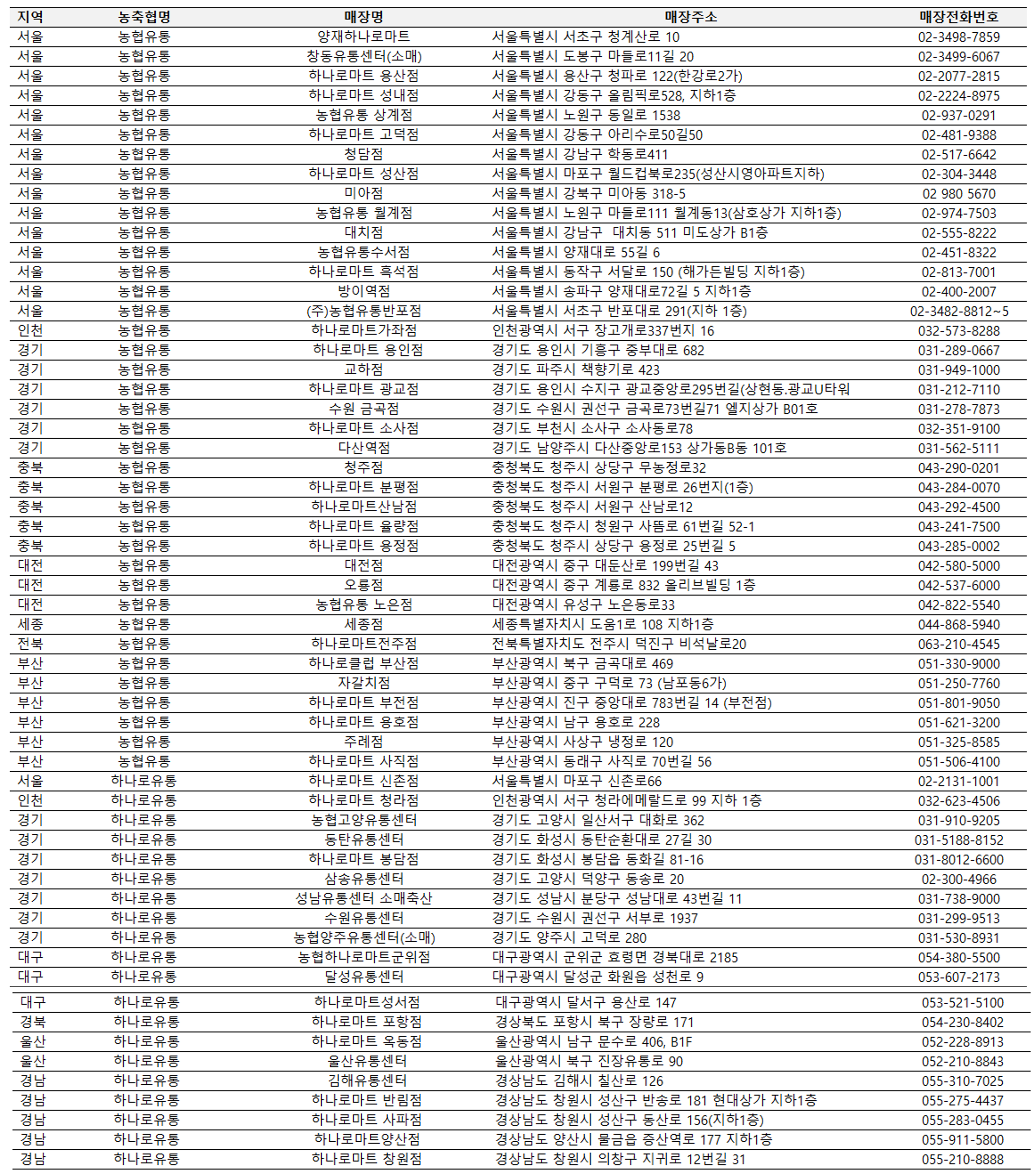 | 지역 | 농축협명 | 매장명 | 매장주소 | 매장전화번호 |
|---|---|---|---|---|
| 서울 | 농협유통 | 양재하나로마트 | 서울특별시 서초구 청계산로 10 | 02-3498-7859 |
| 서울 | 농협유통 | 창동유통센터(소매) | 서울특별시 도봉구 마들로11길 20 | 02-3499-6067 |
| 서울 | 농협유통 | 하나로마트 용산점 | 서울특별시 용산구 청파로 122(한강로2가) | 02-2077-2815 |
| 서울 | 농협유통 | 하나로마트 성내점 | 서울특별시 강동구 올림픽로528, 지하1층 | 02-2224-8975 |
| 서울 | 농협유통 | 농협유통 상계점 | 서울특별시 노원구 동일로 1538 | 02-937-0291 |
| 서울 | 농협유통 | 하나로마트 고덕점 | 서울특별시 강동구 아리수로50길50 | 02-481-9388 |
| 서울 | 농협유통 | 청담점 | 서울특별시 강남구 학동로411 | 02-517-6642 |
| 서울 | 농협유통 | 하나로마트 성산점 | 서울특별시 마포구 월드컵북로235(성산시영아파트지하) | 02-304-3448 |
| 서울 | 농협유통 | 미아점 | 서울특별시 강북구 미아동 318-5 | 02 980 5670 |
| 서울 | 농협유통 | 농협유통 월계점 | 서울특별시 노원구 마들로111 월계동13(삼호상가 지하1층) | 02-974-7503 |
| 서울 | 농협유통 | 대치점 | 서울특별시 강남구  대치동 511 미도상가 B1층 | 02-555-8222 |
| 서울 | 농협유통 | 농협유통수서점 | 서울특별시 양재대로 55길 6 | 02-451-8322 |
| 서울 | 농협유통 | 하나로마트 흑석점 | 서울특별시 동작구 서달로 150 (해가든빌딩 지하1층) | 02-813-7001 |
| 서울 | 농협유통 | 방이역점 | 서울특별시 송파구 양재대로72길 5 지하1층 | 02-400-2007 |
| 서울 | 농협유통 | (주)농협유통반포점 | 서울특별시 서초구 반포대로 291(지하 1층) | 02-3482-8812~5 |
| 인천 | 농협유통 | 하나로마트가좌점 | 인천광역시 서구 장고개로337번지 16 | 032-573-8288 |
| 경기 | 농협유통 | 하나로마트 용인점 | 경기도 용인시 기흥구 중부대로 682 | 031-289-0667 |
| 경기 | 농협유통 | 교하점 | 경기도 파주시 책향기로 423 | 031-949-1000 |
| 경기 | 농협유통 | 하나로마트 광교점 | 경기도 용인시 수지구 광교중앙로295번길(상현동.광교U타워 | 031-212-7110 |
| 경기 | 농협유통 | 수원 금곡점 | 경기도 수원시 권선구 금곡로73번길71 엘지상가 B01호 | 031-278-7873 |
| 경기 | 농협유통 | 하나로마트 소사점 | 경기도 부천시 소사구 소사동로78 | 032-351-9100 |
| 경기 | 농협유통 | 다산역점 | 경기도 남양주시 다산중앙로153 상가동B동 101호 | 031-562-5111 |
| 충북 | 농협유통 | 청주점 | 충청북도 청주시 상당구 무농정로32 | 043-290-0201 |
| 충북 | 농협유통 | 하나로마트 분평점 | 충청북도 청주시 서원구 분평로 26번지(1층) | 043-284-0070 |
| 충북 | 농협유통 | 하나로마트산남점 | 충청북도 청주시 서원구 산남로12 | 043-292-4500 |
| 충북 | 농협유통 | 하나로마트 율량점 | 충청북도 청주시 청원구 사뜸로 61번길 52-1 | 043-241-7500 |
| 충북 | 농협유통 | 하나로마트 용정점 | 충청북도 청주시 상당구 용정로 25번길 5 | 043-285-0002 |
| 대전 | 농협유통 | 대전점 | 대전광역시 중구 대둔산로 199번길 43 | 042-580-5000 |
| 대전 | 농협유통 | 오룡점 | 대전광역시 중구 계룡로 832 올리브빌딩 1층 | 042-537-6000 |
| 대전 | 농협유통 | 농협유통 노은점 | 대전광역시 유성구 노은동로33 | 042-822-5540 |
| 세종 | 농협유통 | 세종점 | 세종특별자치시 도움1로 108 지하1층 | 044-868-5940 |
| 전북 | 농협유통 | 하나로마트전주점 | 전북특별자치도 전주시 덕진구 비석날로20 | 063-210-4545 |
| 부산 | 농협유통 | 하나로클럽 부산점 | 부산광역시 북구 금곡대로 469 | 051-330-9000 |
| 부산 | 농협유통 | 자갈치점 | 부산광역시 중구 구덕로 73 (남포동6가) | 051-250-7760 |
| 부산 | 농협유통 | 하나로마트 부전점 | 부산광역시 진구 중앙대로 783번길 14 (부전점) | 051-801-9050 |
| 부산 | 농협유통 | 하나로마트 용호점 | 부산광역시 남구 용호로 228 | 051-621-3200 |
| 부산 | 농협유통 | 주례점 | 부산광역시 사상구 냉정로 120 | 051-325-8585 |
| 부산 | 농협유통 | 하나로마트 사직점 | 부산광역시 동래구 사직로 70번길 56 | 051-506-4100 |
| 서울 | 하나로유통 | 하나로마트 신촌점 | 서울특별시 마포구 신촌로66 | 02-2131-1001 |
| 인천 | 하나로유통 | 하나로마트 청라점 | 인천광역시 서구 청라에메랄드로 99 지하 1층 | 032-623-4506 |
| 경기 | 하나로유통 | 농협고양유통센터 | 경기도 고양시 일산서구 대화로 362 | 031-910-9205 |
| 경기 | 하나로유통 | 동탄유통센터 | 경기도 화성시 동탄순환대로 27길 30 | 031-5188-8152 |
| 경기 | 하나로유통 | 하나로마트 봉담점 | 경기도 화성시 봉담읍 동화길 81-16 | 031-8012-6600 |
| 경기 | 하나로유통 | 삼송유통센터 | 경기도 고양시 덕양구 동송로 20 | 02-300-4966 |
| 경기 | 하나로유통 | 성남유통센터 소매축산 | 경기도 성남시 분당구 성남대로 43번길 11 | 031-738-9000 |
| 경기 | 하나로유통 | 수원유통센터 | 경기도 수원시 권선구 서부로 1937 | 031-299-9513 |
| 경기 | 하나로유통 | 농협양주유통센터(소매) | 경기도 양주시 고덕로 280 | 031-530-8931 |
| 대구 | 하나로유통 | 농협하나로마트군위점 | 대구광역시 군위군 효령면 경북대로 2185 | 054-380-5500 |
| 대구 | 하나로유통 | 달성유통센터 | 대구광역시 달성군 화원읍 성천로 9 | 053-607-2173 |
| 대구 | 하나로유통 | 하나로마트성서점 | 대구광역시 달서구 용산로 147 | 053-521-5100 |
| 경북 | 하나로유통 | 하나로마트 포항점 | 경상북도 포항시 북구 장량로 171 | 054-230-8402 |
| 울산 | 하나로유통 | 하나로마트 옥동점 | 울산광역시 남구 문수로 406, B1F | 052-228-8913 |
| 울산 | 하나로유통 | 울산유통센터 | 울산광역시 북구 진장유통로 90 | 052-210-8843 |
| 경남 | 하나로유통 | 김해유통센터 | 경상남도 김해시 칠산로 126 | 055-310-7025 |
| 경남 | 하나로유통 | 하나로마트 반림점 | 경상남도 창원시 성산구 반송로 181 현대상가 지하1층 | 055-275-4437 |
| 경남 | 하나로유통 | 하나로마트 사파점 | 경상남도 창원시 성산구 동산로 156(지하1층) | 055-283-0455 |
| 경남 | 하나로유통 | 하나로마트양산점 | 경상남도 양산시 물금읍 증산역로 177 지하1층 | 055-911-5800 |
| 경남 | 하나로유통 | 하나로마트 창원점 | 경상남도 창원시 의창구 지귀로 12번길 31 | 055-210-8888 |